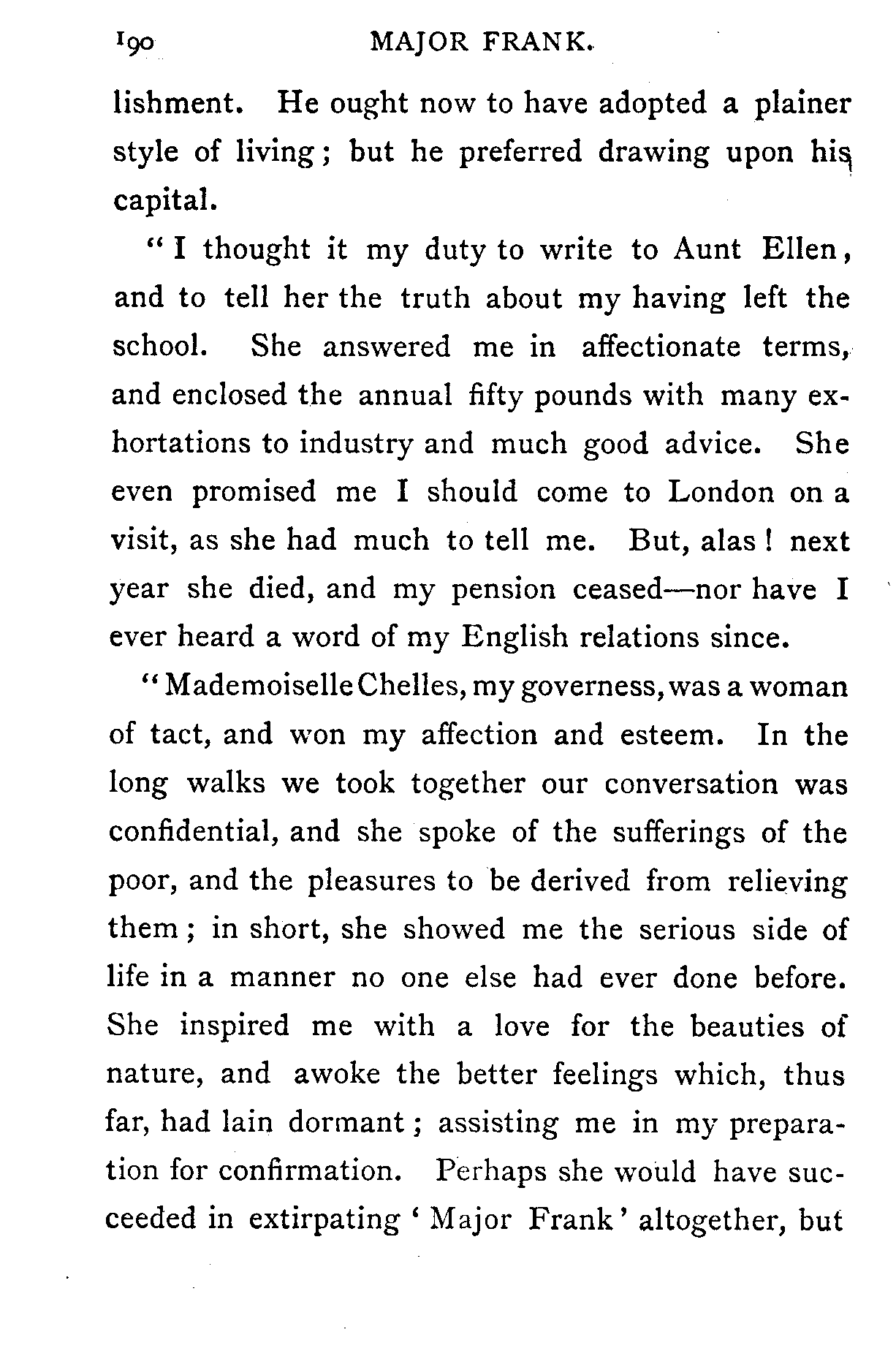 190 MAJOR FRANK.

lishment. He ought now to have adopted a plainer style of living; but he preferred drawing upon his capital.

"I thought it my duty to write to Aunt Ellen, and to tell her the truth about my having left the school. She answered me in affectionate terms, and enclosed the annual fifty pounds with many exhortations to industry and much good advice. She even promised me I should come to London on a visit, as she had much to tell me. But, alas! next year she died, and my pension ceased—nor have I ever heard a word of my English relations since.

"Mademoiselle Chelles, my governess, was a woman of tact, and won my affection and esteem. In the long walks we took together our conversation was confidential, and she spoke of the sufferings of the poor, and the pleasures to be derived from relieving them; in short, she showed me the serious side of life in a manner no one else had ever done before. She inspired me with a love for the beauties of nature, and awoke the better feelings which, thus far, had lain dormant; assisting me in my preparation for confirmation. Perhaps she would have succeeded in extirpating 'Major Frank' altogether, but